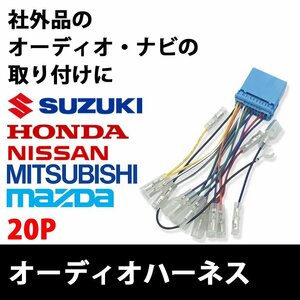 社外品の
オーディオ・ナビの
取り付けに

SUZUKI
HONDA
NISSAN
MITSUBISHI
mazda
20P

オーディオハーネス